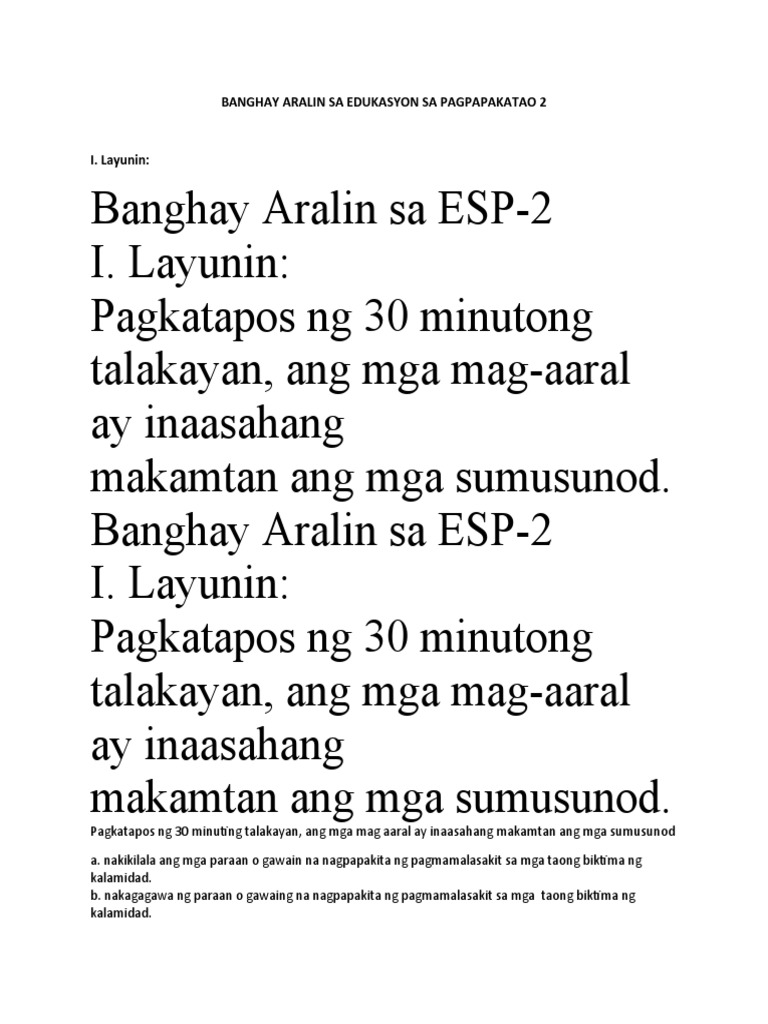 BANGHAY ARALIN SA EDUKASYON SA PAGPAPAKATAO 2

I. Layunin:

Banghay Aralin sa ESP-2
I. Layunin:
Pagkatapos ng 30 minutong talakayan, ang mga mag-aaral ay inaasahang
makamtan ang mga sumusunod.
Banghay Aralin sa ESP-2
I. Layunin:
Pagkatapos ng 30 minutong talakayan, ang mga mag-aaral ay inaasahang
makamtan ang mga sumusunod.
Pagkatapos ng 30 minuting talakayan, ang mga mag aaral ay inaasahang makamtan ang mga sumusunod

a. nakikilala ang mga paraan o gawain na nagpapakita ng pagmamalasakit sa mga taong biktima ng kalamidad.
b. nakagagawa ng paraan o gawaing na nagpapakita ng pagmamalasakit sa mga taong biktima ng kalamidad.